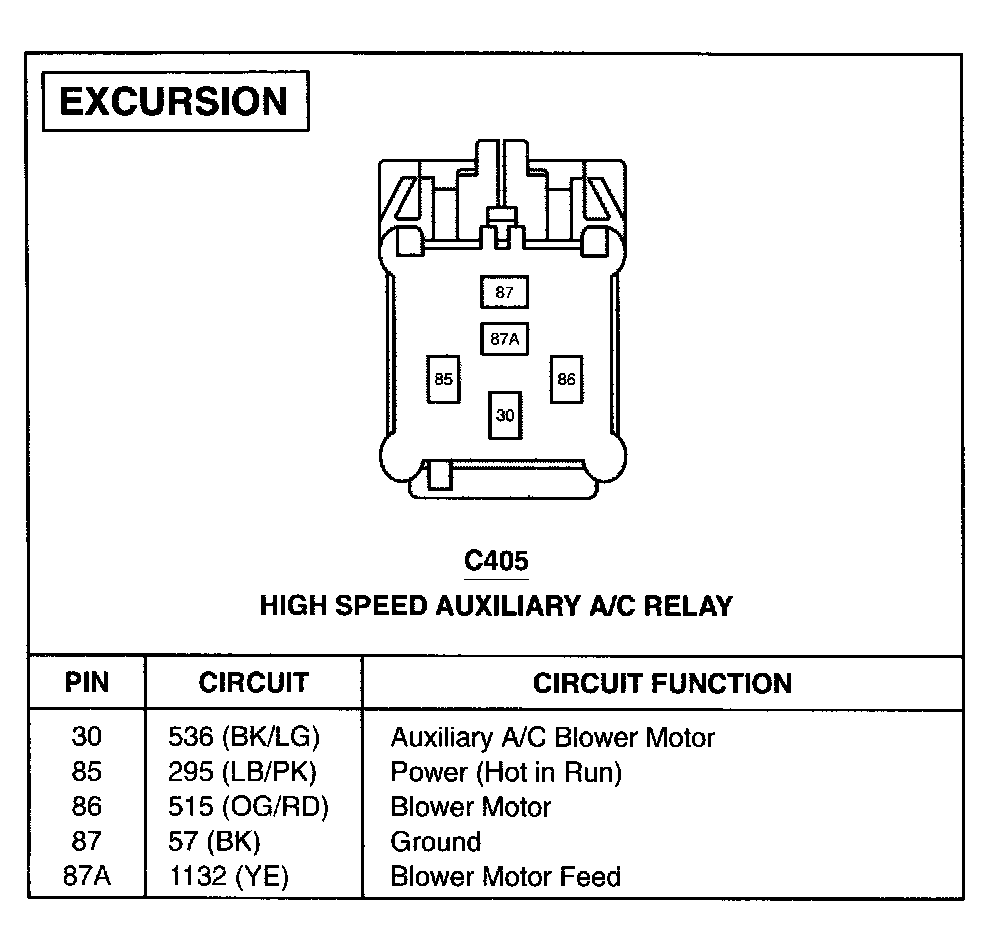 EXCURSION

87
87A
85
86
30

C405
HIGH SPEED AUXILIARY A/C RELAY

| PIN | CIRCUIT | CIRCUIT FUNCTION |
|---|---|---|
| 30 | 536 (BK/LG) | Auxiliary A/C Blower Motor |
| 85 | 295 (LB/PK) | Power (Hot in Run) |
| 86 | 515 (OG/RD) | Blower Motor |
| 87 | 57 (BK) | Ground |
| 87A | 1132 (YE) | Blower Motor Feed |